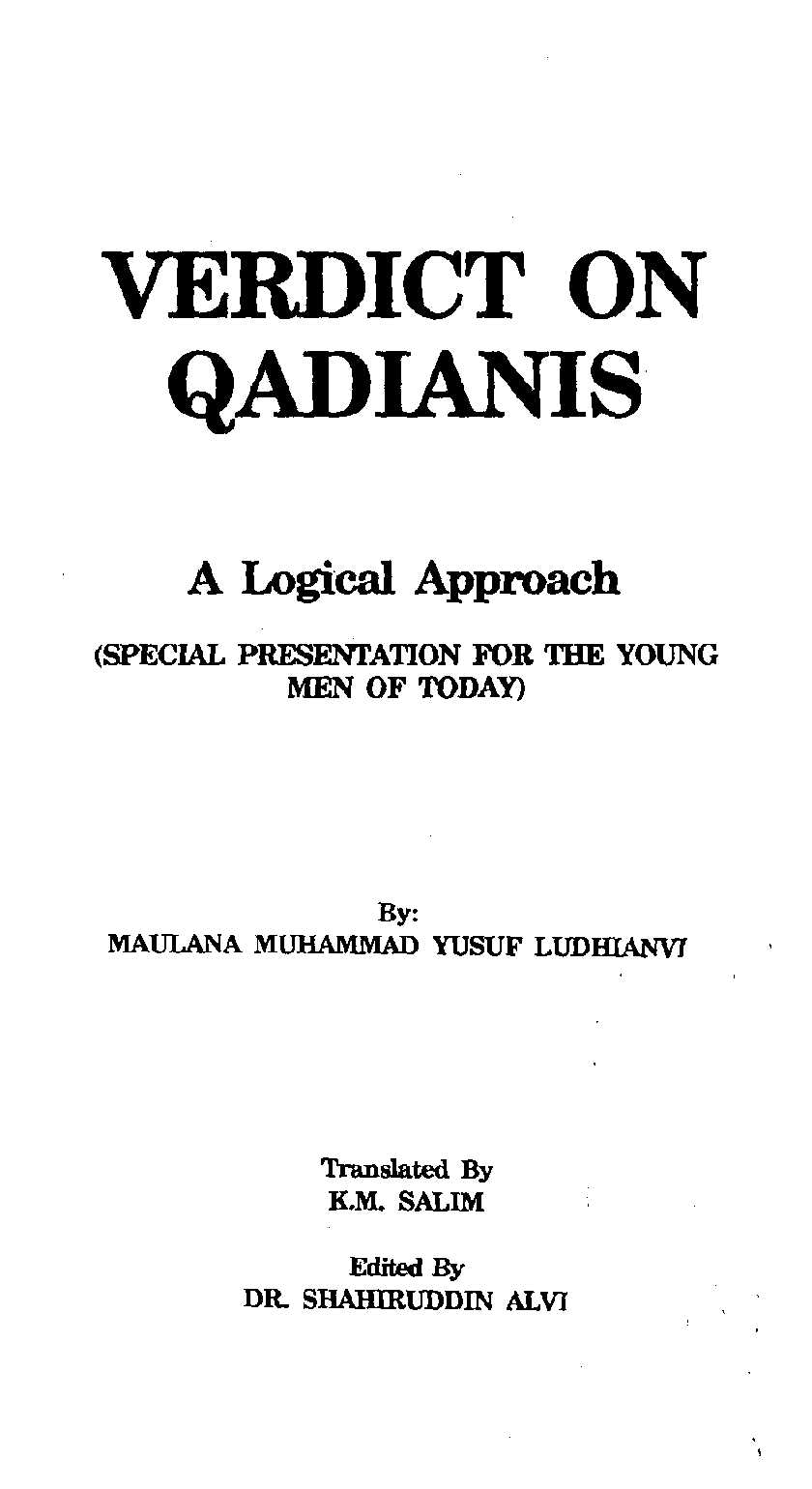 VERDICT ON QADIANIS

A Logical Approach

(SPECIAL PRESENTATION FOR THE YOUNG MEN OF TODAY)

By:
MAULANA MUHAMMAD YUSUF LUDHIANVI

Translated By
K.M. SALIM

Edited By
DR. SHAHIRUDDIN ALVI